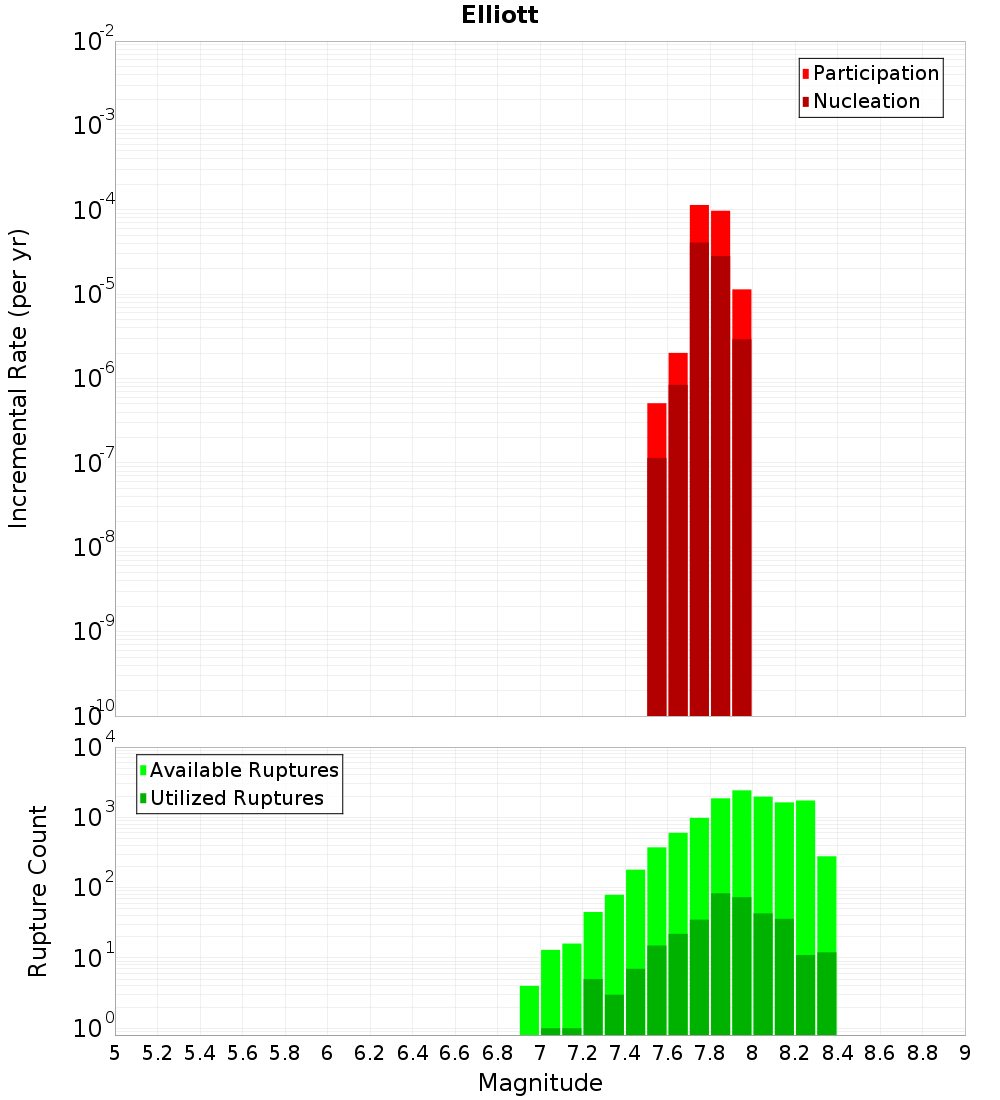 Elliott

Participation
Nucleation

Incremental Rate (per yr)

$10^{-2}$
$10^{-3}$
$10^{-4}$
$10^{-5}$
$10^{-6}$
$10^{-7}$
$10^{-8}$
$10^{-9}$
$10^{-10}$

Available Ruptures
Utilized Ruptures

Rupture Count

$10^{4}$
$10^{3}$
$10^{2}$
$10^{1}$
$10^{0}$

5 5.2 5.4 5.6 5.8 6 6.2 6.4 6.6 6.8 7 7.2 7.4 7.6 7.8 8 8.2 8.4 8.6 8.8 9

Magnitude